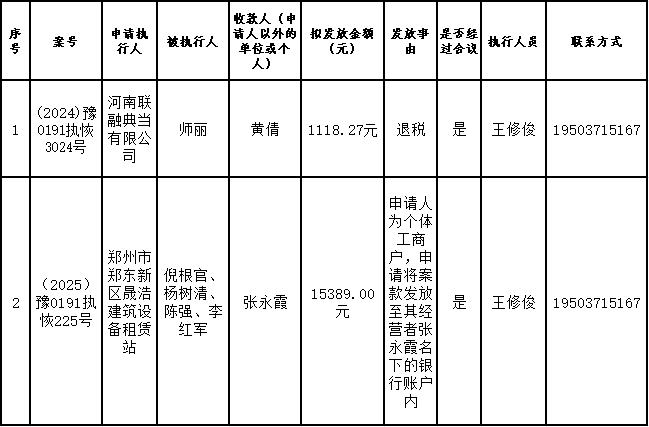 | 序号 | 案号 | 申请执行人 | 被执行人 | 收款人（申请人以外的单位或个人） | 拟发放金额（元） | 发放事由 | 是否经过合议 | 执行人员 | 联系方式 |
|---|---|---|---|---|---|---|---|---|---|
| 1 | (2024)豫0191执恢3024号 | 河南联融典当有限公司 | 师丽 | 黄倩 | 1118.27元 | 退税 | 是 | 王修俊 | 19503715167 |
| 2 | （2025）豫0191执恢225号 | 郑州市郑东新区晟浩建筑设备租赁站 | 倪根官、杨树清、陈强、李红军 | 张永霞 | 15389.00元 | 申请人为个体工商户，申请将案款发放至其经营者张永霞名下的银行账户内 | 是 | 王修俊 | 19503715167 |